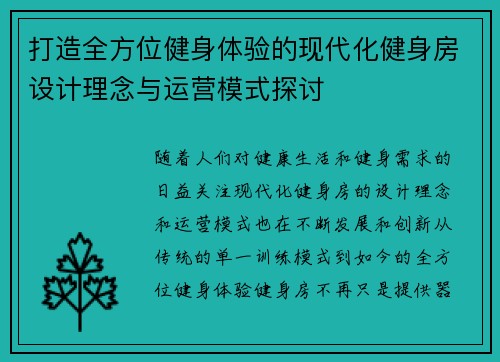 打造全方位健身体验的现代化健身房设计理念与运营模式探讨

随着人们对健康生活和健身需求的日益关注现代化健身房的设计理念和运营模式也在不断发展和创新从传统的单一训练模式到如今的全方位健身体验健身房不再只是提供器